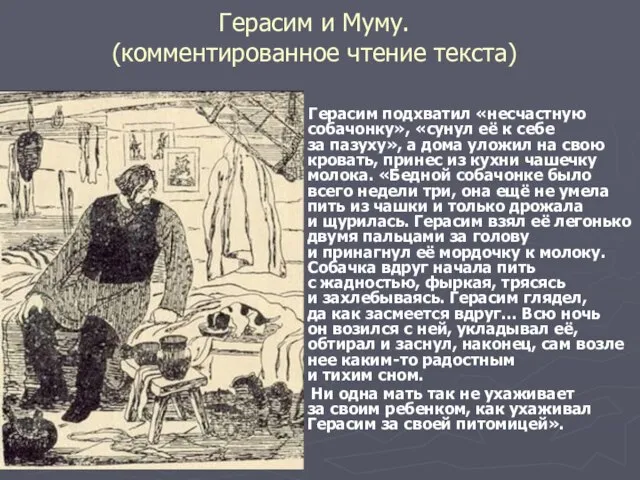 Герасим и Муму.
(комментированное чтение текста)

Герасим подхватил «несчастную собачонку», «сунул её к себе за пазуху», а дома уложил на свою кровать, принес из кухни чашечку молока. «Бедной собачонке было всего недели три, она ещё не умела пить из чашки и только дрожала и щурилась. Герасим взял её легонько двумя пальцами за голову и принагнул её мордочку к молоку. Собачка вдруг начала пить с жадностью, фыркая, трясясь и захлебываясь. Герасим глядел, да как засмеется вдруг... Всю ночь он возился с ней, укладывал её, обтирал и заснул, наконец, сам возле нее каким-то радостным и тихим сном.

Ни одна мать так не ухаживает за своим ребенком, как ухаживал Герасим за своей питомицей».